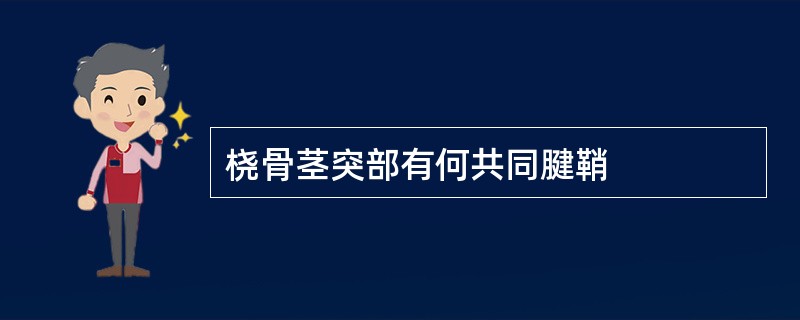 桡骨茎突部有何共同腱鞘